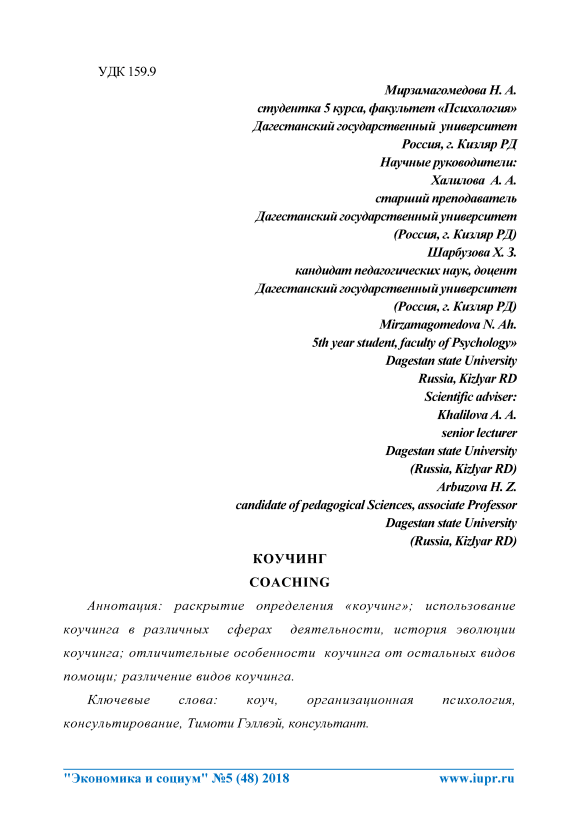 УДК 159.9

Мирзамагомедова Н. А.
студентка 5 курса, факультет «Психология»
Дагестанский государственный университет
Россия, г. Кизляр РД
Научные руководители:
Халилова А. А.
старший преподаватель
Дагестанский государственный университет
(Россия, г. Кизляр РД)
Шарбузова Х. З.
кандидат педагогических наук, доцент
Дагестанский государственный университет
(Россия, г. Кизляр РД)
Mirzamagomedova N. Ah.
5th year student, faculty of Psychology»
Dagestan state University
Russia, Kizlyar RD
Scientific adviser:
Khalilova A. A.
senior lecturer
Dagestan state University
(Russia, Kizlyar RD)
Arbuzova H. Z.
candidate of pedagogical Sciences, associate Professor
Dagestan state University
(Russia, Kizlyar RD)

КОУЧИНГ

COACHING

Аннотация: раскрытие определения «коучинг»; использование коучинга в различных сферах деятельности, история эволюции коучинга; отличительные особенности коучинга от остальных видов помощи; различение видов коучинга.

Ключевые слова: коуч, организационная психология, консультирование, Тимоти Гэллвэй, консультант.

"Экономика и социум" №5 (48) 2018 www.iupr.ru